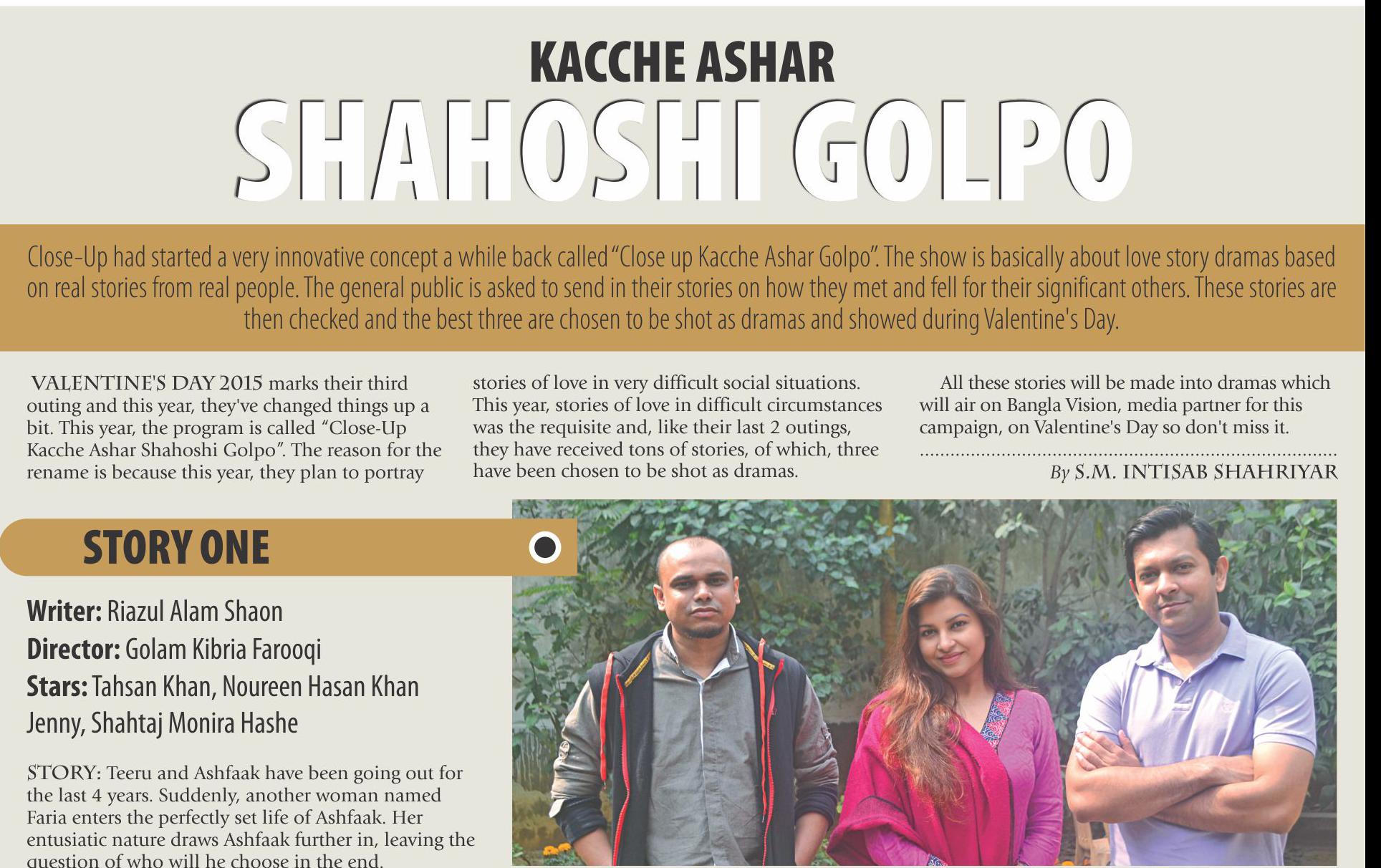 KACCHE ASHAR
SHAHOSHI GOLPO

Close-Up had started a very innovative concept a while back called "Close up Kacche Ashar Golpo". The show is basically about love story dramas based on real stories from real people. The general public is asked to send in their stories on how they met and fell for their significant others. These stories are then checked and the best three are chosen to be shot as dramas and showed during Valentine's Day.

VALENTINE'S DAY 2015 marks their third outing and this year, they've changed things up a bit. This year, the program is called "Close-Up Kacche Ashar Shahoshi Golpo". The reason for the rename is because this year, they plan to portray stories of love in very difficult social situations. This year, stories of love in difficult circumstances was the requisite and, like their last 2 outings, they have received tons of stories, of which, three have been chosen to be shot as dramas.

All these stories will be made into dramas which will air on Bangla Vision, media partner for this campaign, on Valentine's Day so don't miss it.

By S.M. INTISAB SHAHRIYAR

STORY ONE

Writer: Riazul Alam Shaon
Director: Golam Kibria Farooqi
Stars: Tahsan Khan, Noureen Hasan Khan Jenny, Shahtaj Monira Hashe

STORY: Teeru and Ashfaak have been going out for the last 4 years. Suddenly, another woman named Faria enters the perfectly set life of Ashfaak. Her entusiatic nature draws Ashfaak further in, leaving the question of who will he choose in the end.